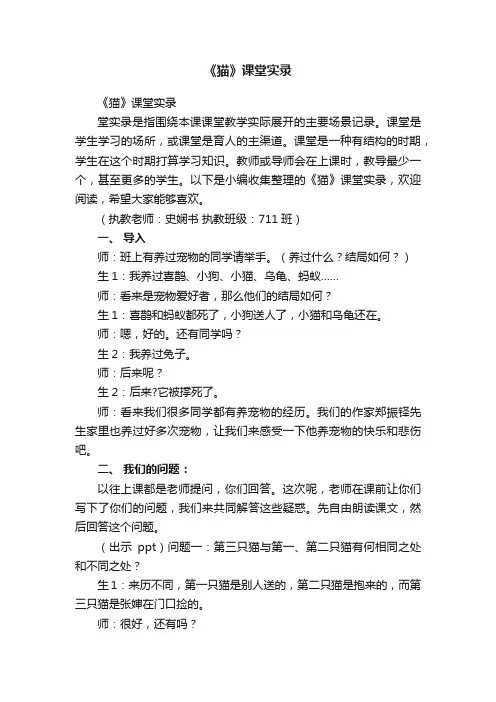 《猫》课堂实录

《猫》课堂实录

堂实录是指围绕本课课堂教学实际展开的主要场景记录。课堂是学生学习的场所，或课堂是育人的主渠道。课堂是一种有结构的时期，学生在这个时期打算学习知识。教师或导师会在上课时，教导最少一个，甚至更多的学生。以下是小编收集整理的《猫》课堂实录，欢迎阅读，希望大家能够喜欢。

（执教老师：史娴书 执教班级：711 班）

一、 导入

师：班上有养过宠物的同学请举手。（养过什么？结局如何？）

生 1：我养过喜鹊、小狗、小猫、乌龟、蚂蚁……

师：看来是宠物爱好者，那么他们的结局如何？

生 1：喜鹊和蚂蚁都死了，小狗送人了，小猫和乌龟还在。

师：嗯，好的。还有同学吗？

生 2：我养过兔子。

师：后来呢？

生 2：后来?它被撑死了。

师：看来我们很多同学都有养宠物的经历。我们的作家郑振铎先生家里也养过好多次宠物，让我们来感受一下他养宠物的快乐和悲伤吧。

二、 我们的问题：

以往上课都是老师提问，你们回答。这次呢，老师在课前让你们写下了你们的问题，我们来共同解答这些疑惑。先自由朗读课文，然后回答这个问题。

（出示 ppt）问题一：第三只猫与第一、第二只猫有何相同之处和不同之处？

生 1：来历不同，第一只猫是别人送的，第二只猫是抱来的，而第三只猫是张婶在门口捡的。

师：很好，还有吗？